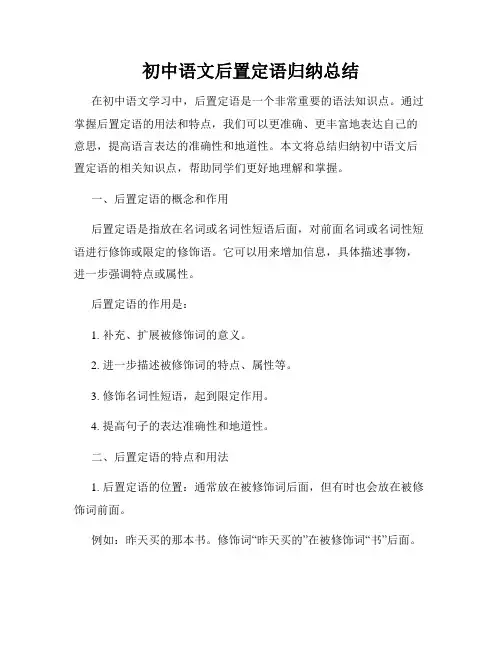 初中语文后置定语归纳总结

在初中语文学习中，后置定语是一个非常重要的语法知识点。通过掌握后置定语的用法和特点，我们可以更准确、更丰富地表达自己的意思，提高语言表达的准确性和地道性。本文将总结归纳初中语文后置定语的相关知识点，帮助同学们更好地理解和掌握。

一、后置定语的概念和作用

后置定语是指放在名词或名词性短语后面，对前面名词或名词性短语进行修饰或限定的修饰语。它可以用来增加信息，具体描述事物，进一步强调特点或属性。

后置定语的作用是：

1. 补充、扩展被修饰词的意义。

2. 进一步描述被修饰词的特点、属性等。

3. 修饰名词性短语，起到限定作用。

4. 提高句子的表达准确性和地道性。

二、后置定语的特点和用法

1. 后置定语的位置：通常放在被修饰词后面，但有时也会放在被修饰词前面。

例如：昨天买的那本书。修饰词“昨天买的”在被修饰词“书”后面。